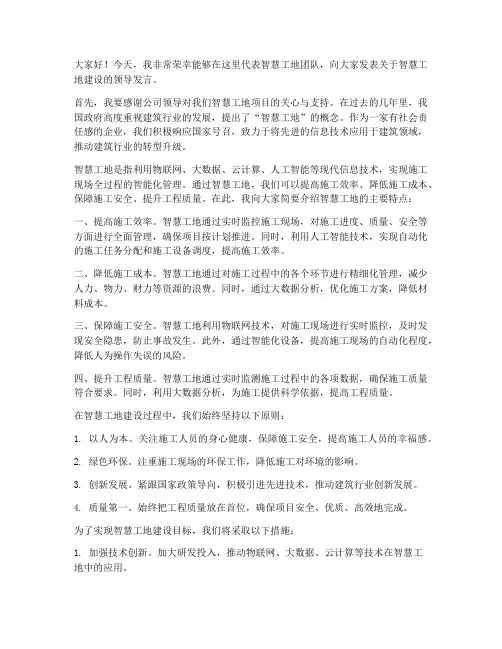 大家好！今天，我非常荣幸能够在这里代表智慧工地团队，向大家发表关于智慧工地建设的领导发言。

首先，我要感谢公司领导对我们智慧工地项目的关心与支持。在过去的几年里，我国政府高度重视建筑行业的发展，提出了“智慧工地”的概念。作为一家有社会责任感的企业，我们积极响应国家号召，致力于将先进的信息技术应用于建筑领域，推动建筑行业的转型升级。

智慧工地是指利用物联网、大数据、云计算、人工智能等现代信息技术，实现施工现场全过程的智能化管理。通过智慧工地，我们可以提高施工效率、降低施工成本、保障施工安全、提升工程质量。在此，我向大家简要介绍智慧工地的主要特点：

一、提高施工效率。智慧工地通过实时监控施工现场，对施工进度、质量、安全等方面进行全面管理，确保项目按计划推进。同时，利用人工智能技术，实现自动化的施工任务分配和施工设备调度，提高施工效率。

二、降低施工成本。智慧工地通过对施工过程中的各个环节进行精细化管理，减少人力、物力、财力等资源的浪费。同时，通过大数据分析，优化施工方案，降低材料成本。

三、保障施工安全。智慧工地利用物联网技术，对施工现场进行实时监控，及时发现安全隐患，防止事故发生。此外，通过智能化设备，提高施工现场的自动化程度，降低人为操作失误的风险。

四、提升工程质量。智慧工地通过实时监测施工过程中的各项数据，确保施工质量符合要求。同时，利用大数据分析，为施工提供科学依据，提高工程质量。

在智慧工地建设过程中，我们始终坚持以下原则：

1. 以人为本。关注施工人员的身心健康，保障施工安全，提高施工人员的幸福感。

2. 绿色环保。注重施工现场的环保工作，降低施工对环境的影响。

3. 创新发展。紧跟国家政策导向，积极引进先进技术，推动建筑行业创新发展。

4. 质量第一。始终把工程质量放在首位，确保项目安全、优质、高效地完成。

为了实现智慧工地建设目标，我们将采取以下措施：

1. 加强技术创新。加大研发投入，推动物联网、大数据、云计算等技术在智慧工地中的应用。